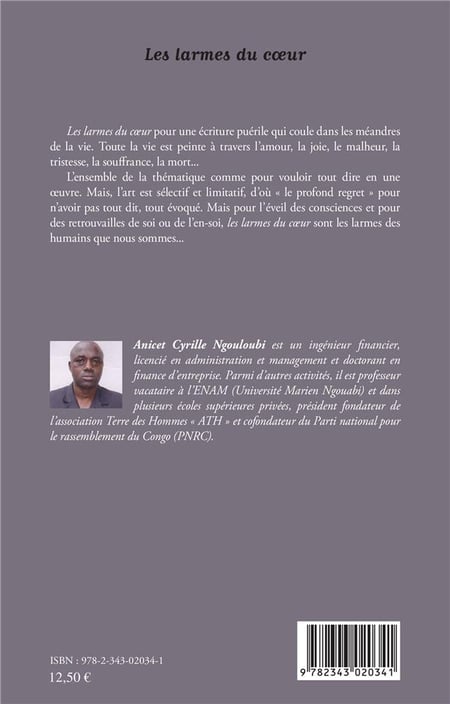 Les larmes du cœur

Les larmes du cœur pour une écriture puérile qui coule dans les méandres de la vie. Toute la vie est peinte à travers l'amour, la joie, le malheur, la tristesse, la souffrance, la mort...

L'ensemble de la thématique comme pour vouloir tout dire en une œuvre. Mais, l'art est sélectif et limitatif, d'où « le profond regret » pour n'avoir pas tout dit, tout évoqué. Mais pour l'éveil des consciences et pour des retrouvailles de soi ou de l'en-soi, les larmes du cœur sont les larmes des humains que nous sommes...

Anicet Cyrille Ngouloubi est un ingénieur financier, licencié en administration et management et doctorant en finance d'entreprise. Parmi d'autres activités, il est professeur vacataire à l'ENAM (Université Marien Ngouabi) et dans plusieurs écoles supérieures privées, président fondateur de l'association Terre des Hommes « ATH » et cofondateur du Parti national pour le rassemblement du Congo (PNRC).

ISBN : 978-2-343-02034-1
12,50 €

9 782343 020341